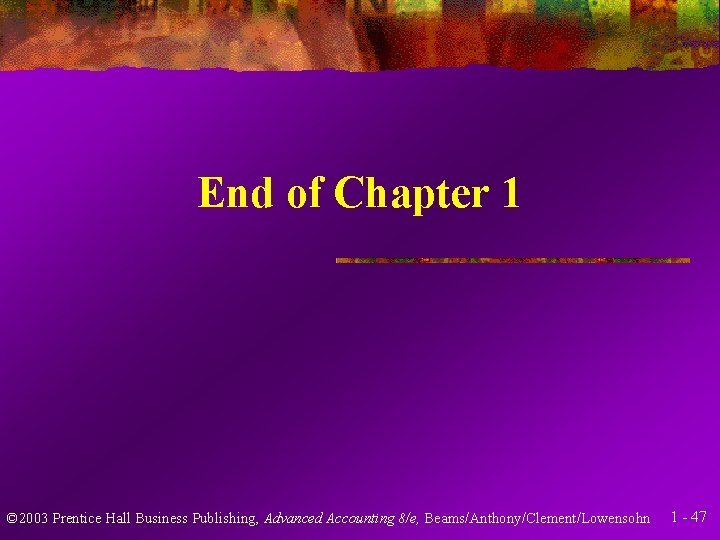 End of Chapter 1

©2003 Prentice Hall Business Publishing, Advanced Accounting 8/e, Beams/Anthony/Clement/Lowensohn 1 - 47